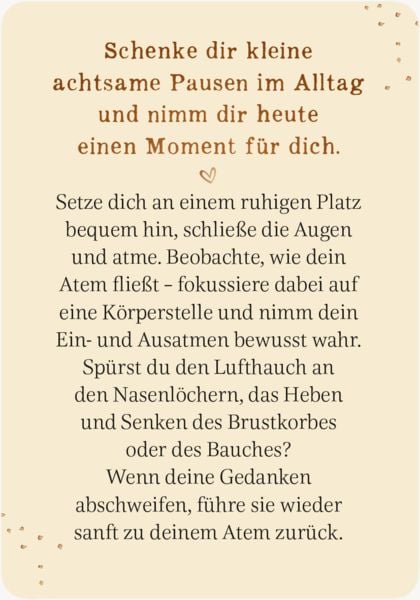 Schenke dir kleine achtsame Pausen im Alltag und nimm dir heute einen Moment für dich.

Setze dich an einem ruhigen Platz bequem hin, schließe die Augen und atme. Beobachte, wie dein Atem fließt – fokussiere dabei auf eine Körperstelle und nimm dein Ein- und Ausatmen bewusst wahr. Spürst du den Lufthauch an den Nasenlöchern, das Heben und Senken des Brustkorbes oder des Bauches?
Wenn deine Gedanken abschweifen, führe sie wieder sanft zu deinem Atem zurück.